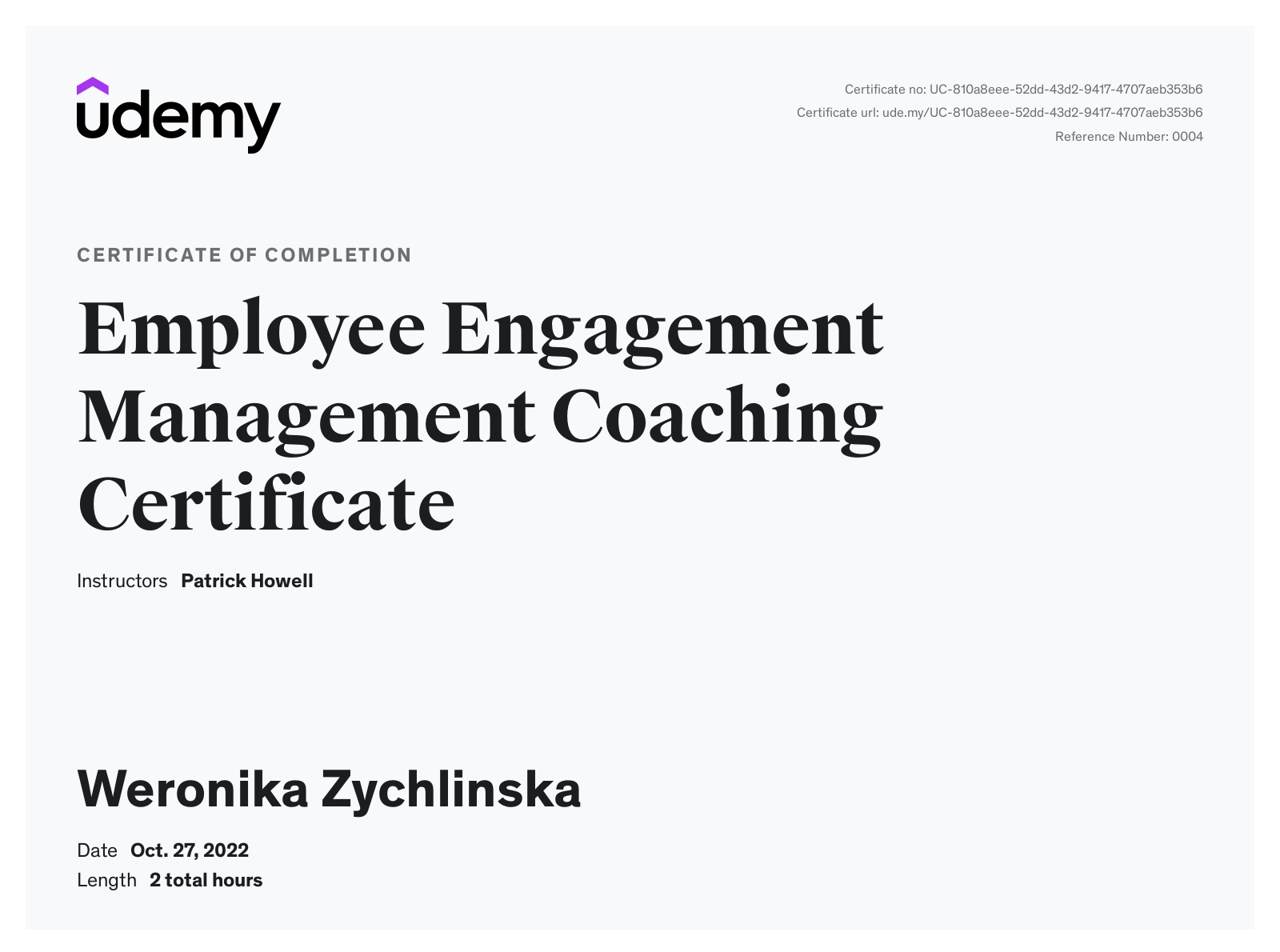 udemy

Certificate no: UC-810a8eee-52dd-43d2-9417-4707aeb353b6
Certificate url: ude.my/UC-810a8eee-52dd-43d2-9417-4707aeb353b6
Reference Number: 0004

CERTIFICATE OF COMPLETION

Employee Engagement Management Coaching Certificate

Instructors Patrick Howell

Weronika Zychlinska

Date Oct. 27, 2022
Length 2 total hours